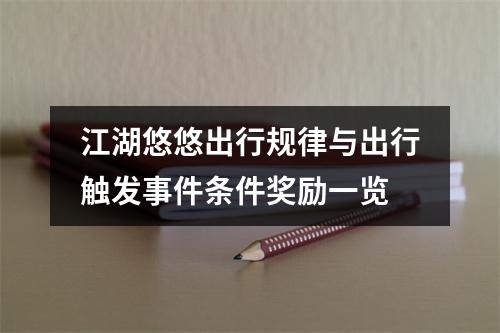 江湖悠悠出行规律与出行触发事件条件奖励一览